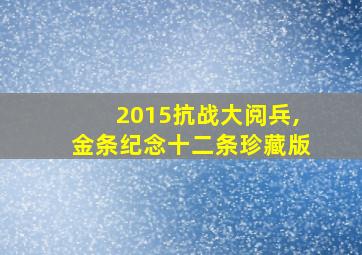 2015抗战大阅兵,
金条纪念十二条珍藏版